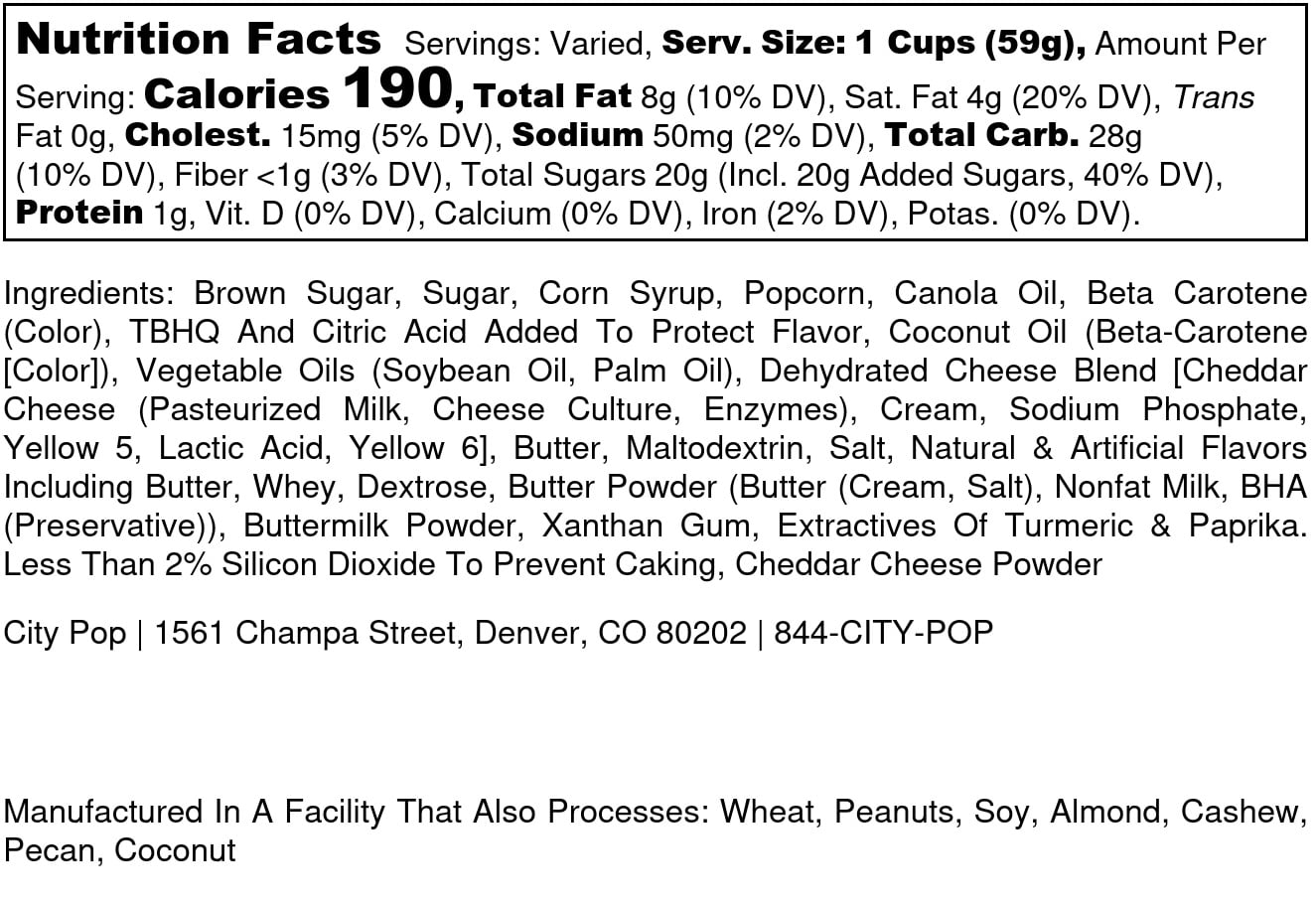 Nutrition Facts Servings: Varied, Serv. Size: 1 Cups (59g), Amount Per Serving: Calories 190, Total Fat 8g (10% DV), Sat. Fat 4g (20% DV), Trans Fat 0g, Cholest. 15mg (5% DV), Sodium 50mg (2% DV), Total Carb. 28g (10% DV), Fiber <1g (3% DV), Total Sugars 20g (Incl. 20g Added Sugars, 40% DV), Protein 1g, Vit. D (0% DV), Calcium (0% DV), Iron (2% DV), Potas. (0% DV).

Ingredients: Brown Sugar, Sugar, Corn Syrup, Popcorn, Canola Oil, Beta Carotene (Color), TBHQ And Citric Acid Added To Protect Flavor, Coconut Oil (Beta-Carotene [Color]), Vegetable Oils (Soybean Oil, Palm Oil), Dehydrated Cheese Blend [Cheddar Cheese (Pasteurized Milk, Cheese Culture, Enzymes), Cream, Sodium Phosphate, Yellow 5, Lactic Acid, Yellow 6], Butter, Maltodextrin, Salt, Natural & Artificial Flavors Including Butter, Whey, Dextrose, Butter Powder (Butter (Cream, Salt), Nonfat Milk, BHA (Preservative)), Buttermilk Powder, Xanthan Gum, Extractives Of Turmeric & Paprika. Less Than 2% Silicon Dioxide To Prevent Caking, Cheddar Cheese Powder

City Pop | 1561 Champa Street, Denver, CO 80202 | 844-CITY-POP

Manufactured In A Facility That Also Processes: Wheat, Peanuts, Soy, Almond, Cashew, Pecan, Coconut